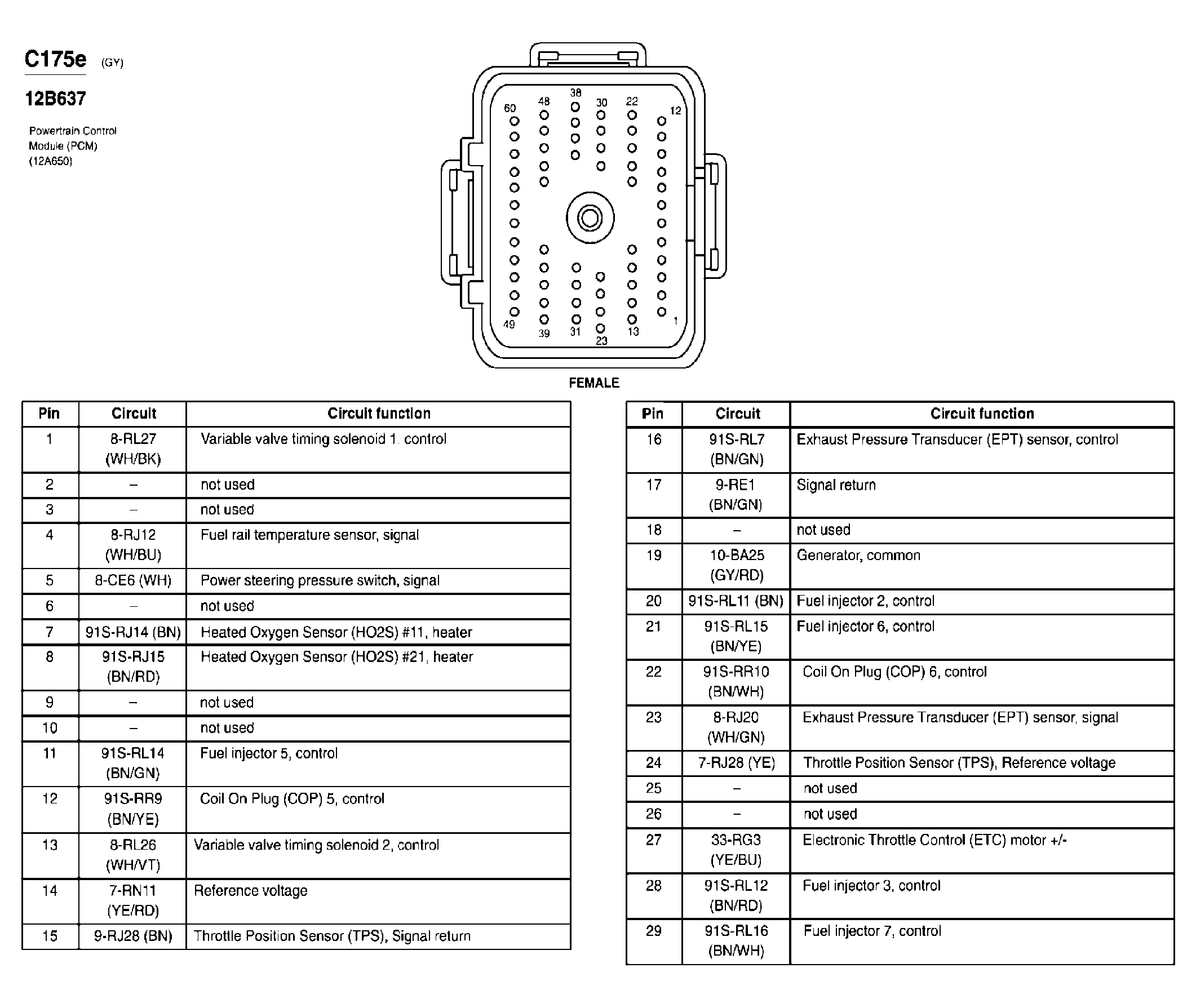 C175e (GY)

12B637

Powertrain Control Module (PCM) (12A650)

60 48 38 30 22 12

49 39 31 23 13 1

FEMALE

| Pin | Circuit | Circuit function |
|---|---|---|
| 1 | 8-RL27 (WH/BK) | Variable valve timing solenoid 1. control |
| 2 | – | not used |
| 3 | – | not used |
| 4 | 8-RJ12 (WH/BU) | Fuel rail temperature sensor, signal |
| 5 | 8-CE6 (WH) | Power steering pressure switch, signal |
| 6 | – | not used |
| 7 | 91S-RJ14 (BN) | Heated Oxygen Sensor (HO2S) #11, heater |
| 8 | 91S-RJ15 (BN/RD) | Heated Oxygen Sensor (HO2S) #21, heater |
| 9 | – | not used |
| 10 | – | not used |
| 11 | 91S-RL14 (BN/GN) | Fuel injector 5, control |
| 12 | 91S-RR9 (BN/YE) | Coil On Plug (COP) 5, control |
| 13 | 8-RL26 (WH/VT) | Variable valve timing solenoid 2, control |
| 14 | 7-RN11 (YE/RD) | Reference voltage |
| 15 | 9-RJ28 (BN) | Throttle Position Sensor (TPS), Signal return |

| Pin | Circuit | Circuit function |
|---|---|---|
| 16 | 91S-RL7 (BN/GN) | Exhaust Pressure Transducer (EPT) sensor, control |
| 17 | 9-RE1 (BN/GN) | Signal return |
| 18 | – | not used |
| 19 | 10-BA25 (GY/RD) | Generator, common |
| 20 | 91S-RL11 (BN) | Fuel injector 2, control |
| 21 | 91S-RL15 (BN/YE) | Fuel injector 6, control |
| 22 | 91S-RR10 (BN/WH) | Coil On Plug (COP) 6, control |
| 23 | 8-RJ20 (WH/GN) | Exhaust Pressure Transducer (EPT) sensor, signal |
| 24 | 7-RJ28 (YE) | Throttle Position Sensor (TPS), Reference voltage |
| 25 | – | not used |
| 26 | – | not used |
| 27 | 33-RG3 (YE/BU) | Electronic Throttle Control (ETC) motor +/- |
| 28 | 91S-RL12 (BN/RD) | Fuel injector 3, control |
| 29 | 91S-RL16 (BN/WH) | Fuel injector 7, control |